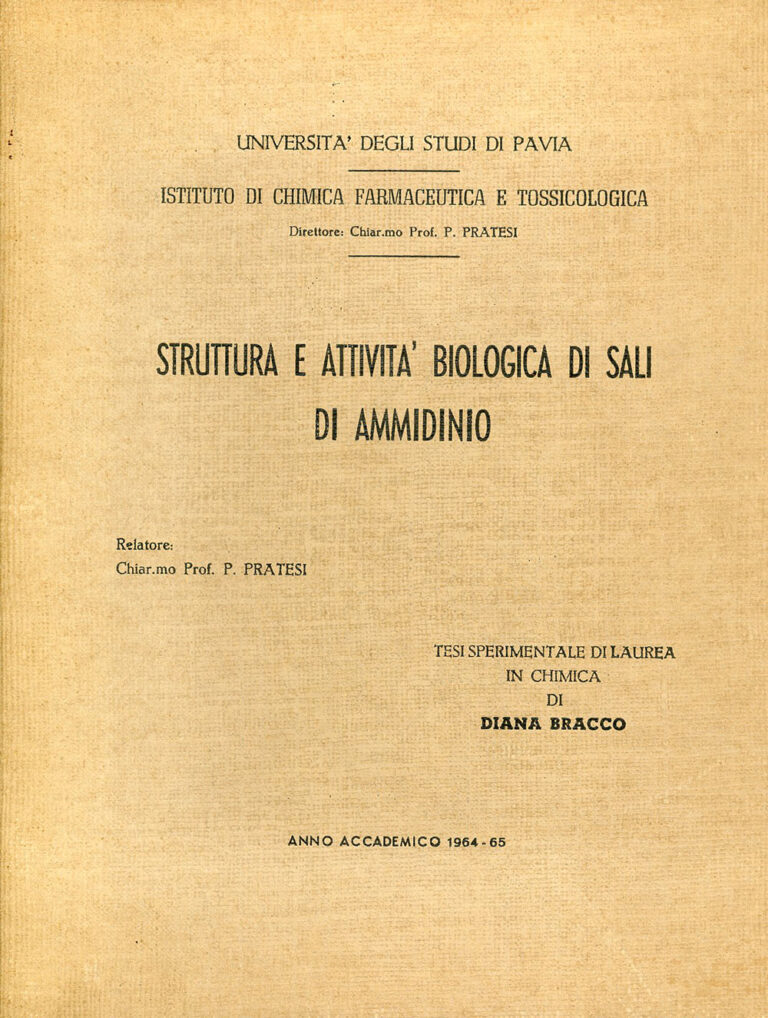 UNIVERSITA' DEGLI STUDI DI PAVIA

ISTITUTO DI CHIMICA FARMACEUTICA E TOSSICOLOGICA

Direttore: Chiar.mo Prof. P. PRATESI

STRUTTURA E ATTIVITA' BIOLOGICA DI SALI DI AMMIDINIO

Relatore:
Chiar.mo Prof. P. PRATESI

TESI SPERIMENTALE DI LAUREA
IN CHIMICA
DI
DIANA BRACCO

ANNO ACCADEMICO 1964 - 65